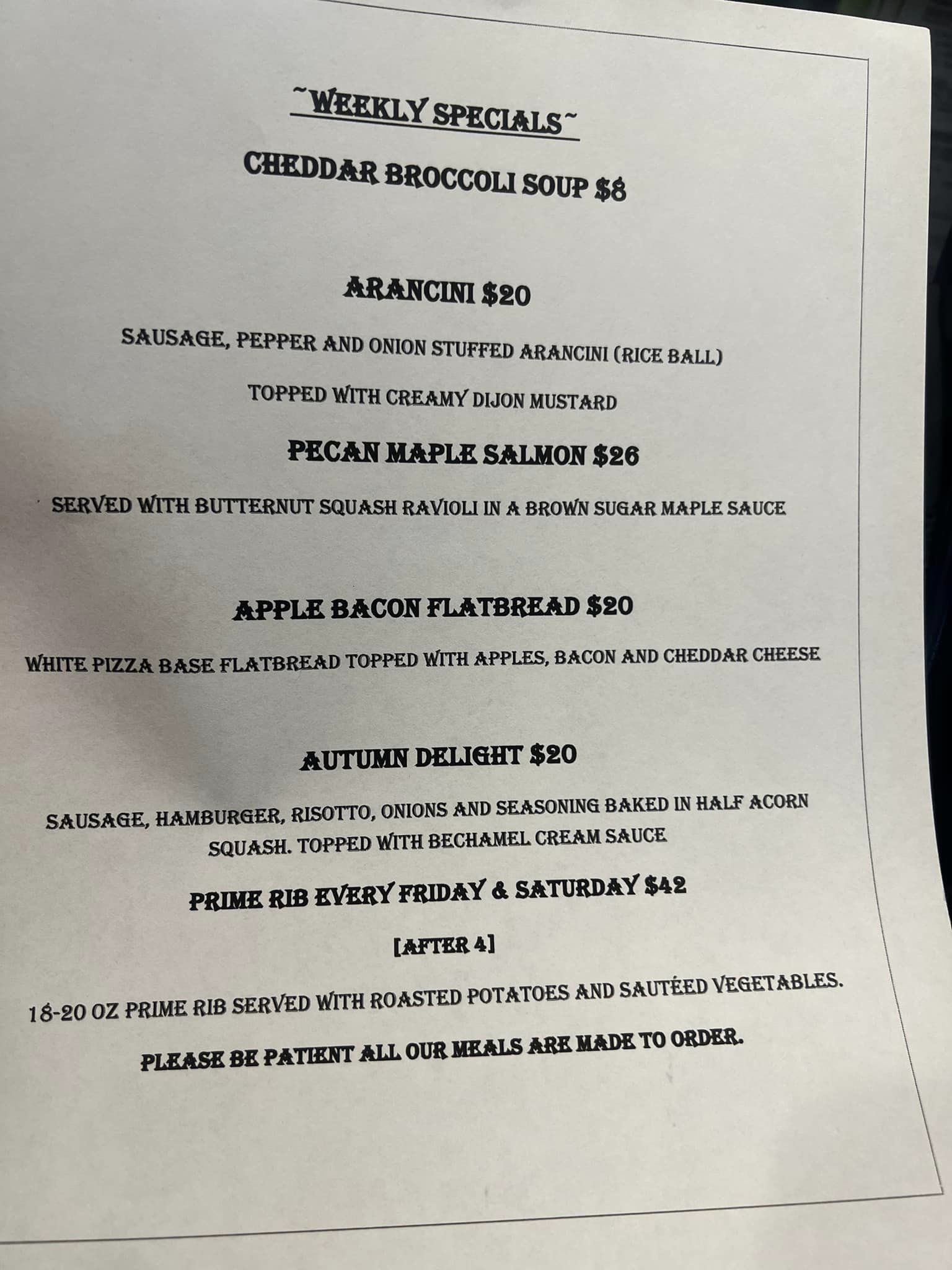 ~WEEKLY SPECIALS~

CHEDDAR BROCCOLI SOUP $8

ARANCINI $20

SAUSAGE, PEPPER AND ONION STUFFED ARANCINI (RICE BALL)

TOPPED WITH CREAMY DIJON MUSTARD

PECAN MAPLE SALMON $26

SERVED WITH BUTTERNUT SQUASH RAVIOLI IN A BROWN SUGAR MAPLE SAUCE

APPLE BACON FLATBREAD $20

WHITE PIZZA BASE FLATBREAD TOPPED WITH APPLES, BACON AND CHEDDAR CHEESE

AUTUMN DELIGHT $20

SAUSAGE, HAMBURGER, RISOTTO, ONIONS AND SEASONING BAKED IN HALF ACORN SQUASH. TOPPED WITH BECHAMEL CREAM SAUCE

PRIME RIB EVERY FRIDAY & SATURDAY $42

[AFTER 4]

18-20 OZ PRIME RIB SERVED WITH ROASTED POTATOES AND SAUTÉED VEGETABLES.

PLEASE BE PATIENT ALL OUR MEALS ARE MADE TO ORDER.